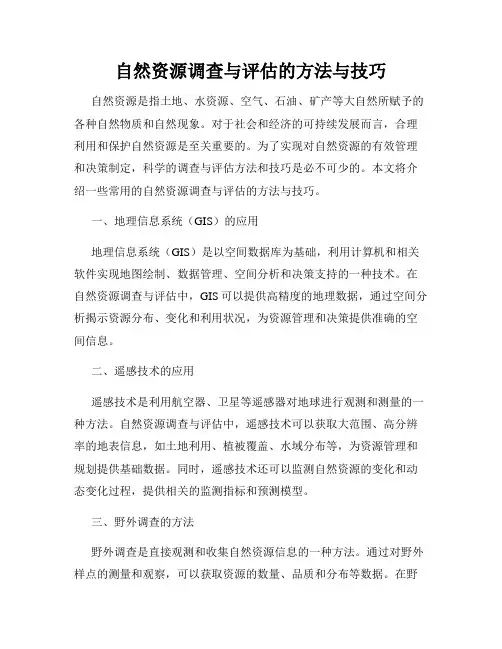 自然资源调查与评估的方法与技巧

自然资源是指土地、水资源、空气、石油、矿产等大自然所赋予的各种自然物质和自然现象。对于社会和经济的可持续发展而言，合理利用和保护自然资源是至关重要的。为了实现对自然资源的有效管理和决策制定，科学的调查与评估方法和技巧是必不可少的。本文将介绍一些常用的自然资源调查与评估的方法与技巧。

一、地理信息系统（GIS）的应用

地理信息系统（GIS）是以空间数据库为基础，利用计算机和相关软件实现地图绘制、数据管理、空间分析和决策支持的一种技术。在自然资源调查与评估中，GIS可以提供高精度的地理数据，通过空间分析揭示资源分布、变化和利用状况，为资源管理和决策提供准确的空间信息。

二、遥感技术的应用

遥感技术是利用航空器、卫星等遥感器对地球进行观测和测量的一种方法。自然资源调查与评估中，遥感技术可以获取大范围、高分辨率的地表信息，如土地利用、植被覆盖、水域分布等，为资源管理和规划提供基础数据。同时，遥感技术还可以监测自然资源的变化和动态变化过程，提供相关的监测指标和预测模型。

三、野外调查的方法

野外调查是直接观测和收集自然资源信息的一种方法。通过对野外样点的测量和观察，可以获取资源的数量、品质和分布等数据。在野